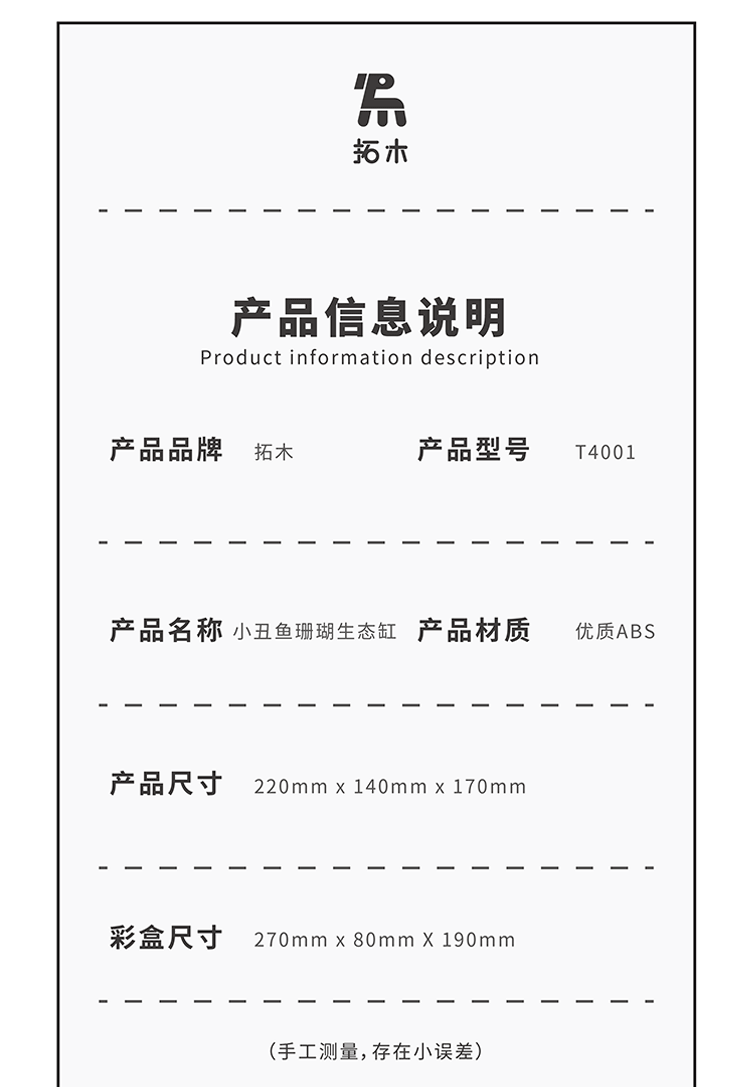 拓木

产品信息说明
Product information description

产品品牌 拓木 产品型号 T4001

产品名称 小丑鱼珊瑚生态缸 产品材质 优质ABS

产品尺寸 220mm x 140mm x 170mm

彩盒尺寸 270mm x 80mm X 190mm

(手工测量,存在小误差)